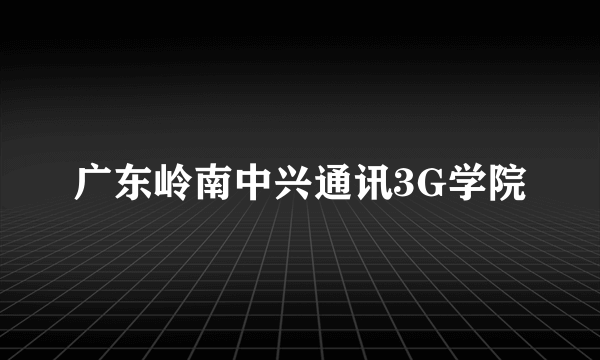 广东岭南中兴通讯3G学院